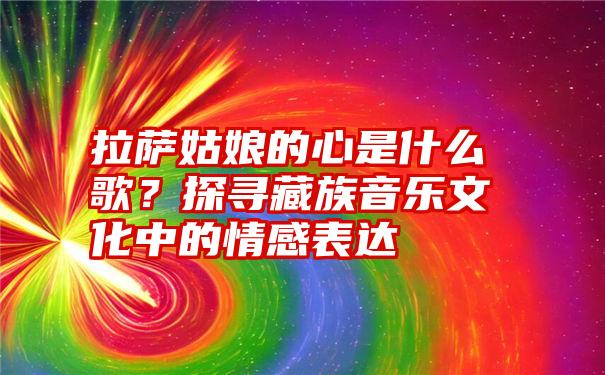 拉萨姑娘的心是什么歌？探寻藏族音乐文化中的情感表达